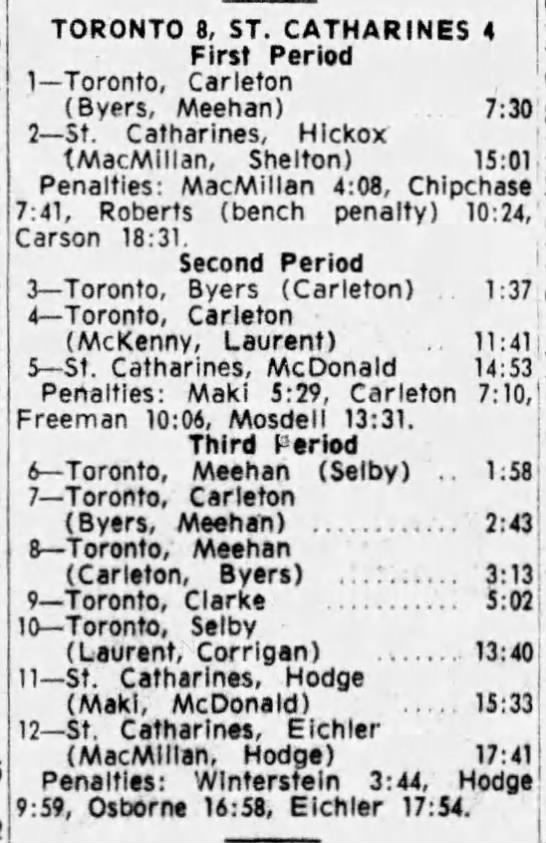 TORONTO 8, ST. CATHARINES 4
First Period
1—Toronto, Carleton
(Byers, Meehan) 7:30
2—St. Catharines, Hickox
(MacMillan, Shelton) 15:01

Penalties: MacMillan 4:08, Chipchase 7:41, Roberts (bench penalty) 10:24, Carson 18:31.

Second Period
3—Toronto, Byers (Carleton) 1:37
4—Toronto, Carleton
(McKenny, Laurent) 11:41
5—St. Catharines, McDonald 14:53

Penalties: Maki 5:29, Carleton 7:10, Freeman 10:06, Mosdell 13:31.

Third Period
6—Toronto, Meehan (Selby) 1:58
7—Toronto, Carleton
(Byers, Meehan) 2:43
8—Toronto, Meehan
(Carleton, Byers) 3:13
9—Toronto, Clarke 5:02
10—Toronto, Selby
(Laurent, Corrigan) 13:40
11—St. Catharines, Hodge
(Maki, McDonald) 15:33
12—St. Catharines, Eichler
(MacMillan, Hodge) 17:41

Penalties: Winterstein 3:44, Hodge 9:59, Osborne 16:58, Eichler 17:54.